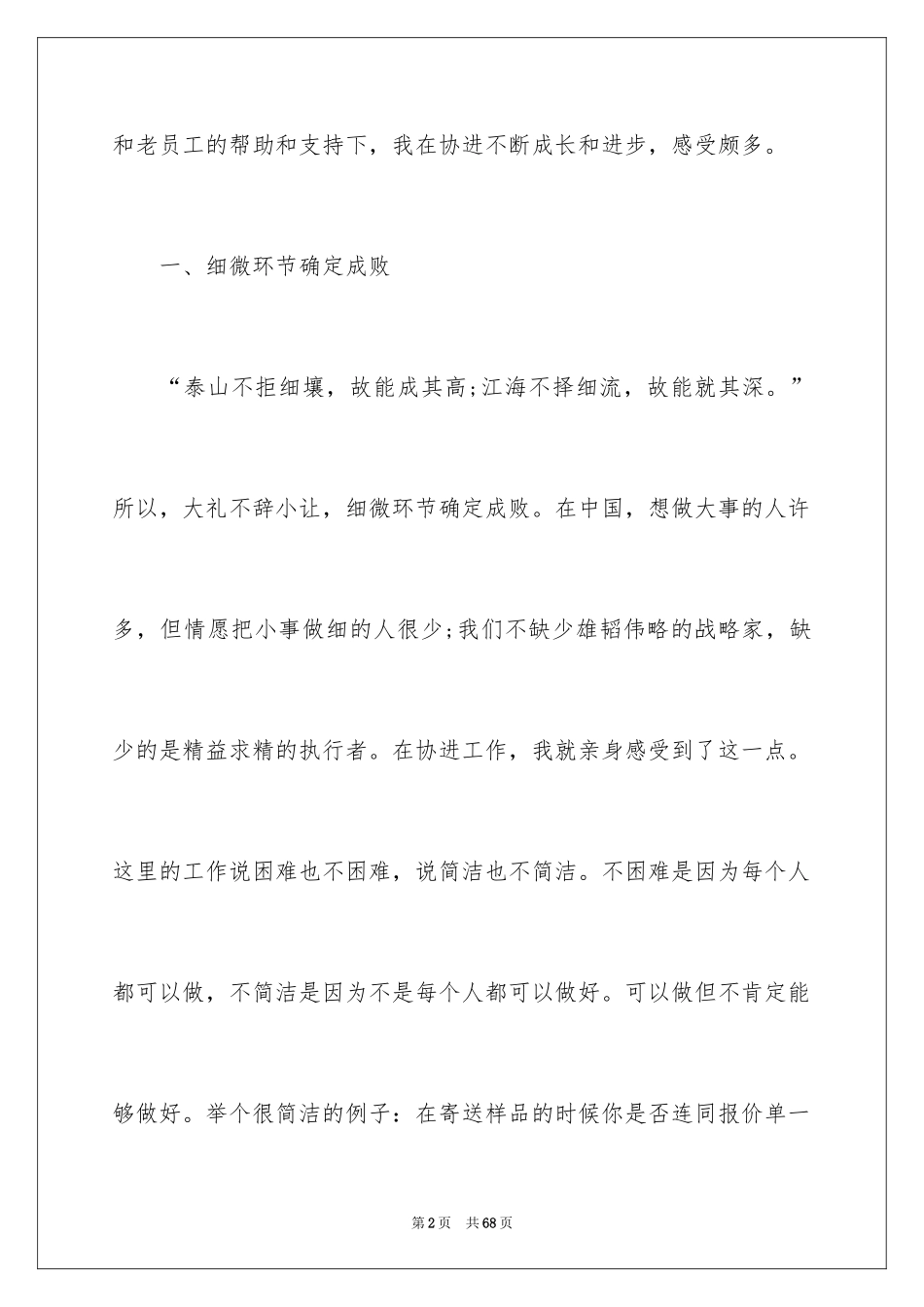 和老员工的帮助和支持下，我在协进不断成长和进步，感受颇多。

一、细微环节确定成败

“泰山不拒细壤，故能成其高;江海不择细流，故能就其深。”所以，大礼不辞小让，细微环节确定成败。在中国，想做大事的人许多，但情愿把小事做细的人很少;我们不缺少雄韬伟略的战略家，缺少的是精益求精的执行者。在协进工作，我就亲身感受到了这一点。这里的工作说困难也不困难，说简洁也不简洁。不困难是因为每个人都可以做，不简洁是因为不是每个人都可以做好。可以做但不肯定能够做好。举个很简洁的例子：在寄送样品的时候你是否连同报价单一

第2页　共68页